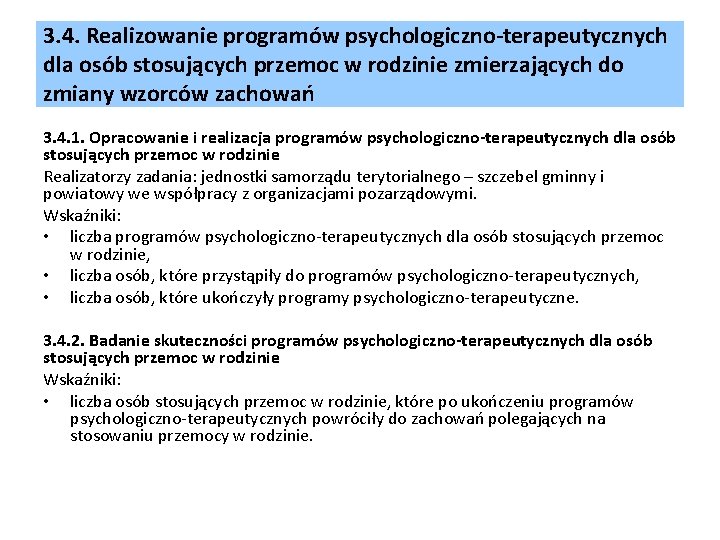 3.4. Realizowanie programów psychologiczno-terapeutycznych dla osób stosujących przemoc w rodzinie zmierzających do zmiany wzorców zachowań

3.4.1. Opracowanie i realizacja programów psychologiczno-terapeutycznych dla osób stosujących przemoc w rodzinie
Realizatorzy zadania: jednostki samorządu terytorialnego – szczebel gminny i powiatowy we współpracy z organizacjami pozarządowymi.
Wskaźniki:
• liczba programów psychologiczno-terapeutycznych dla osób stosujących przemoc w rodzinie,
• liczba osób, które przystąpiły do programów psychologiczno-terapeutycznych,
• liczba osób, które ukończyły programy psychologiczno-terapeutyczne.

3.4.2. Badanie skuteczności programów psychologiczno-terapeutycznych dla osób stosujących przemoc w rodzinie
Wskaźniki:
• liczba osób stosujących przemoc w rodzinie, które po ukończeniu programów psychologiczno-terapeutycznych powróciły do zachowań polegających na stosowaniu przemocy w rodzinie.